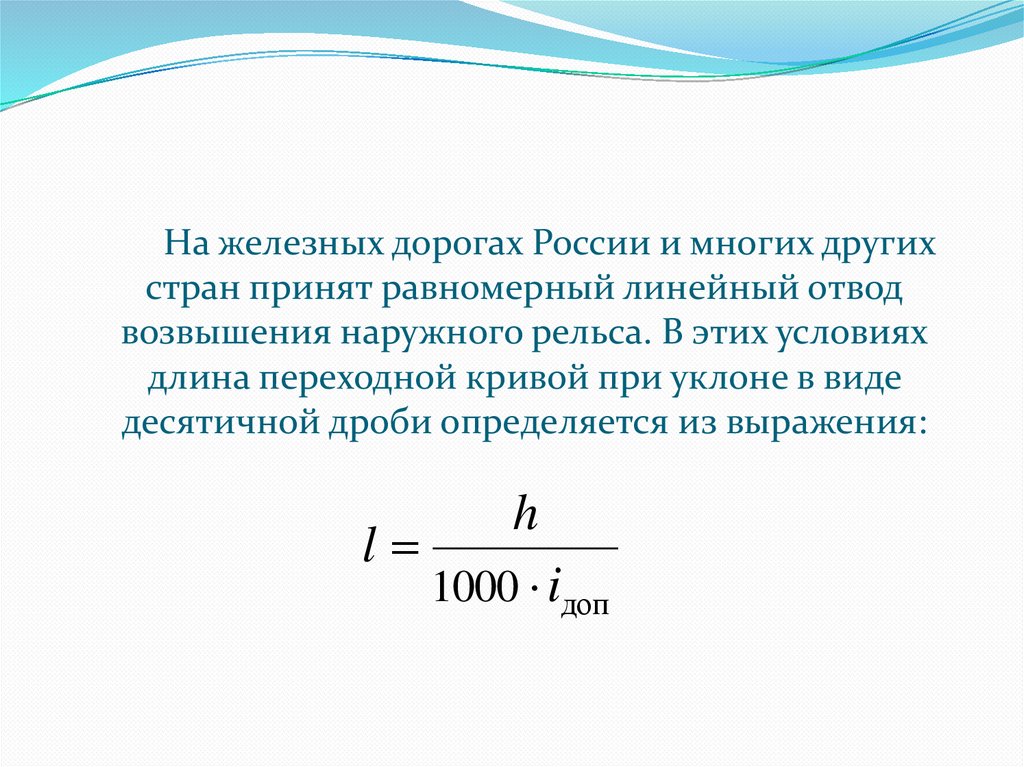 На железных дорогах России и многих других стран принят равномерный линейный отвод возвышения наружного рельса. В этих условиях длина переходной кривой при уклоне в виде десятичной дроби определяется из выражения:

$l = \frac{h}{1000 \cdot i_{доп}}$